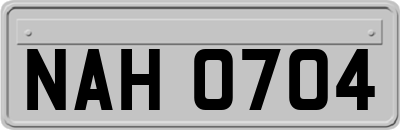 NAH 0704